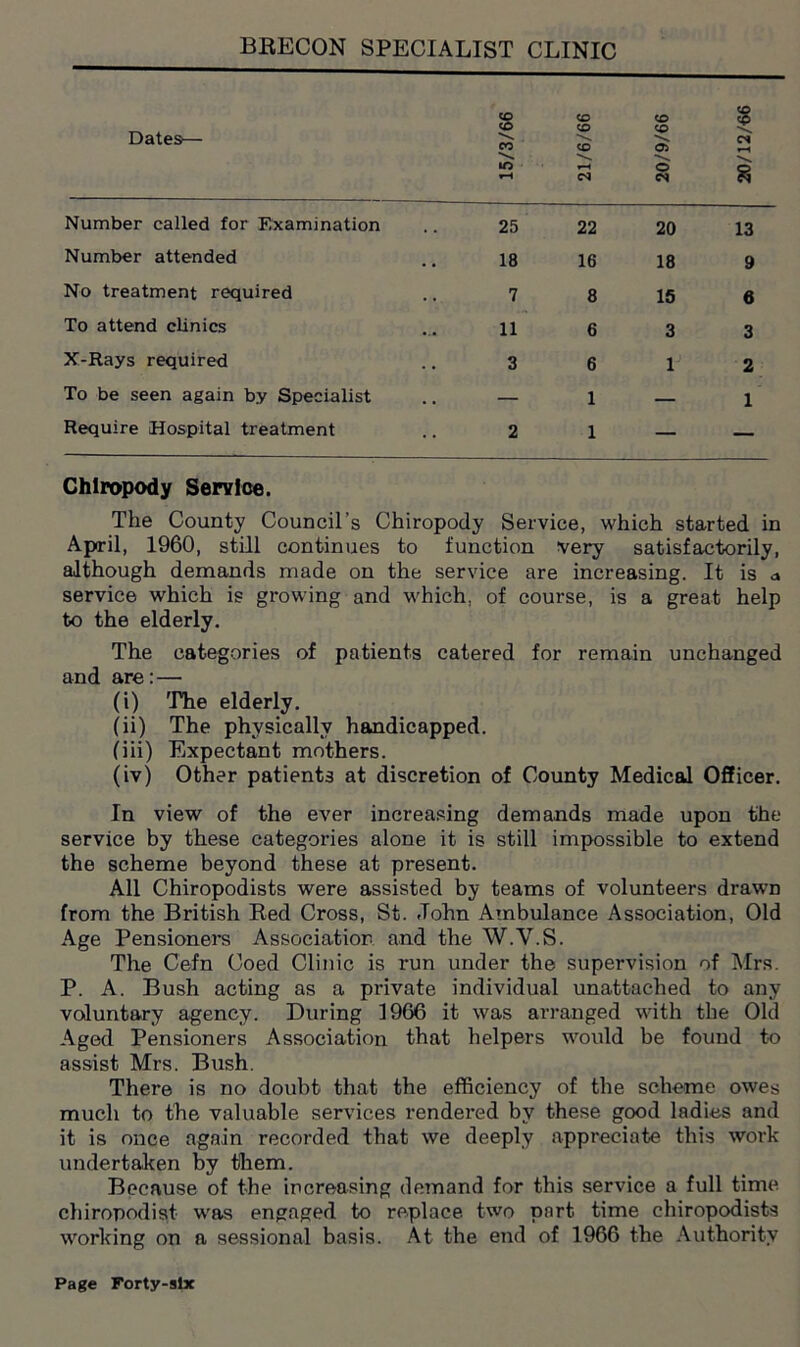 BRECON SPECIALIST CLINIC

| Dates— | 15/3/66 | 21/6/66 | 20/9/66 | 20/12/66 |
|---|---|---|---|---|
| Number called for Examination .. | 25 | 22 | 20 | 13 |
| Number attended .. | 18 | 16 | 18 | 9 |
| No treatment required .. | 7 | 8 | 15 | 6 |
| To attend clinics ... | 11 | 6 | 3 | 3 |
| X-Rays required .. | 3 | 6 | 1 | 2 |
| To be seen again by Specialist .. | — | 1 | — | 1 |
| Require Hospital treatment .. | 2 | 1 | — | — |

Chiropody Service.

The County Council's Chiropody Service, which started in April, 1960, still continues to function very satisfactorily, although demands made on the service are increasing. It is a service which is growing and which, of course, is a great help to the elderly.

The categories of patients catered for remain unchanged and are:—
(i) The elderly.
(ii) The physically handicapped.
(iii) Expectant mothers.
(iv) Other patients at discretion of County Medical Officer.

In view of the ever increasing demands made upon the service by these categories alone it is still impossible to extend the scheme beyond these at present.

All Chiropodists were assisted by teams of volunteers drawn from the British Red Cross, St. John Ambulance Association, Old Age Pensioners Association and the W.V.S.

The Cefn Coed Clinic is run under the supervision of Mrs. P. A. Bush acting as a private individual unattached to any voluntary agency. During 1966 it was arranged with the Old Aged Pensioners Association that helpers would be found to assist Mrs. Bush.

There is no doubt that the efficiency of the scheme owes much to the valuable services rendered by these good ladies and it is once again recorded that we deeply appreciate this work undertaken by them.

Because of the increasing demand for this service a full time chiropodist was engaged to replace two part time chiropodists working on a sessional basis. At the end of 1966 the Authority

Page Forty-six